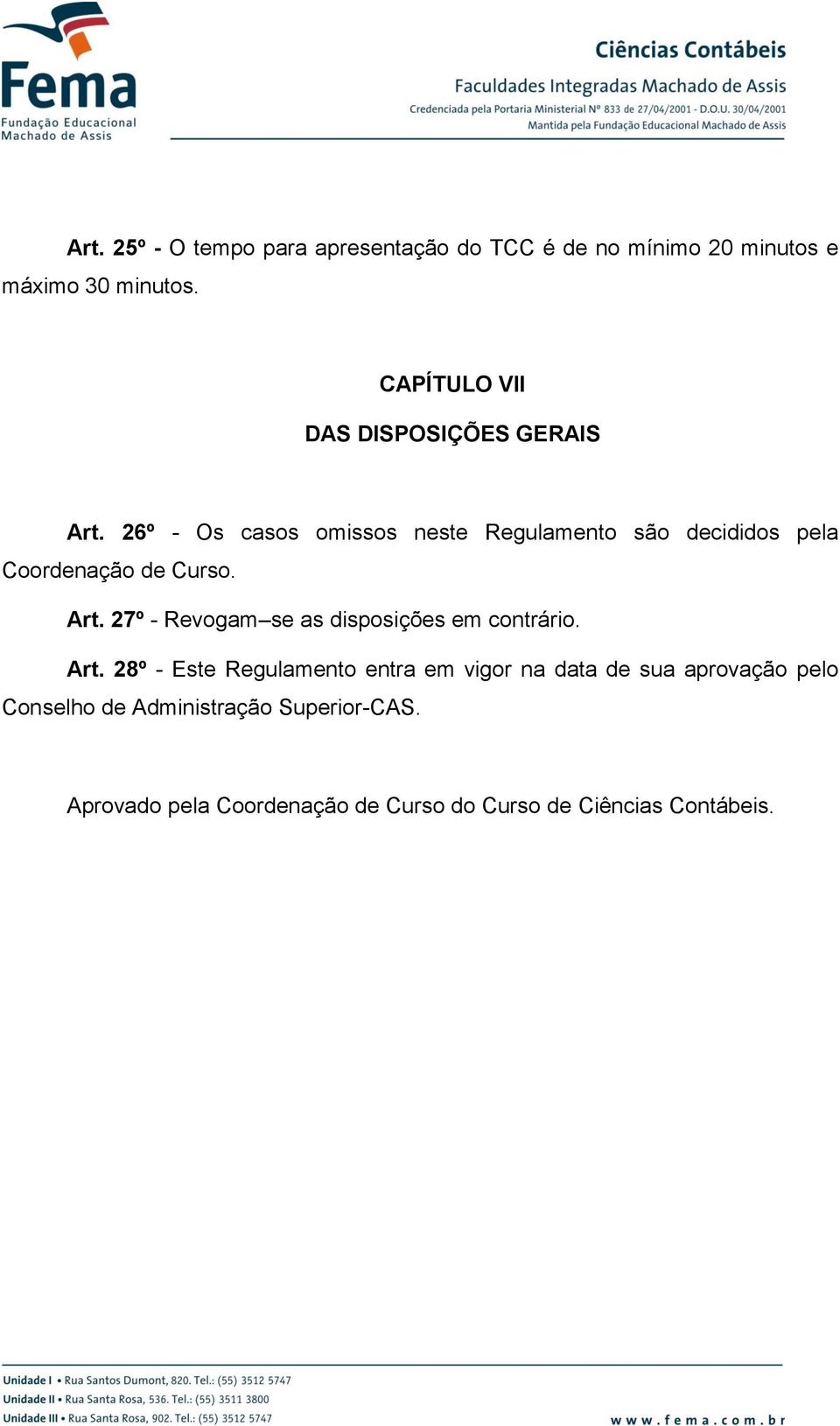 Fema
Fundação Educacional
Machado de Assis

Ciências Contábeis
Faculdades Integradas Machado de Assis
Credenciada pela Portaria Ministerial Nº 833 de 27/04/2001 - D.O.U. 30/04/2001
Mantida pela Fundação Educacional Machado de Assis

Art. 25º - O tempo para apresentação do TCC é de no mínimo 20 minutos e máximo 30 minutos.

CAPÍTULO VII

DAS DISPOSIÇÕES GERAIS

Art. 26º - Os casos omissos neste Regulamento são decididos pela Coordenação de Curso.

Art. 27º - Revogam–se as disposições em contrário.

Art. 28º - Este Regulamento entra em vigor na data de sua aprovação pelo Conselho de Administração Superior-CAS.

Aprovado pela Coordenação de Curso do Curso de Ciências Contábeis.

Unidade I • Rua Santos Dumont, 820. Tel.: (55) 3512 5747
Unidade II • Rua Santa Rosa, 536. Tel.: (55) 3511 3800
Unidade III • Rua Santa Rosa, 902. Tel.: (55) 3512 5747
www.fema.com.br